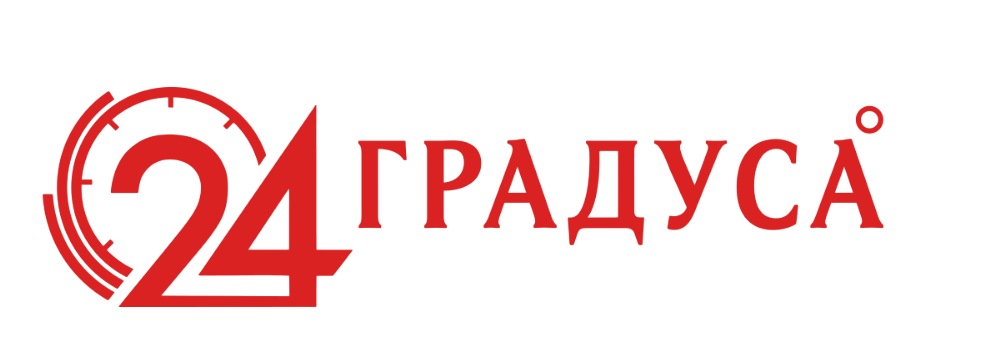 24 ГРАДУСА°